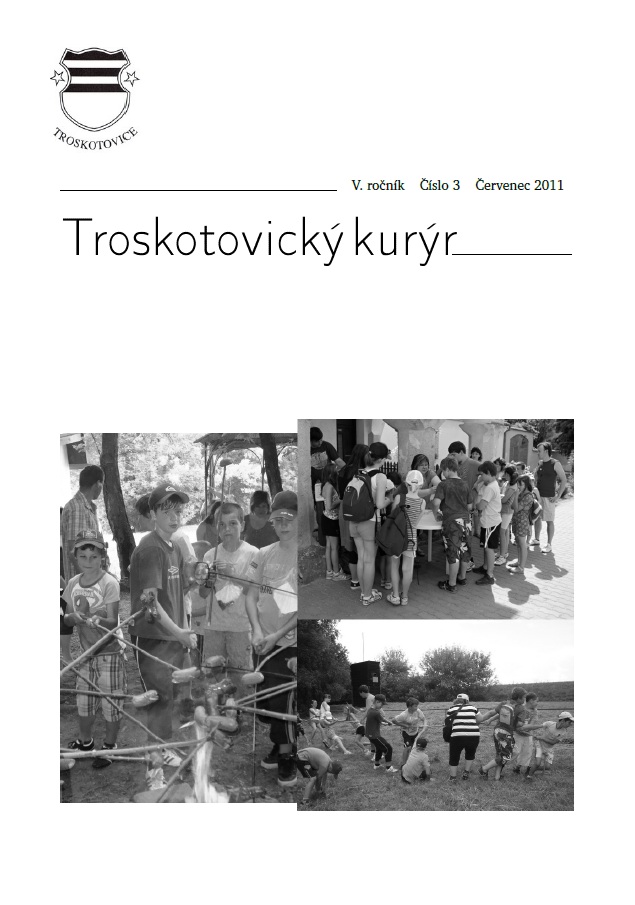 TROSKOTOVICE

V. ročník Číslo 3 Červenec 2011

Troskotovický kurýr